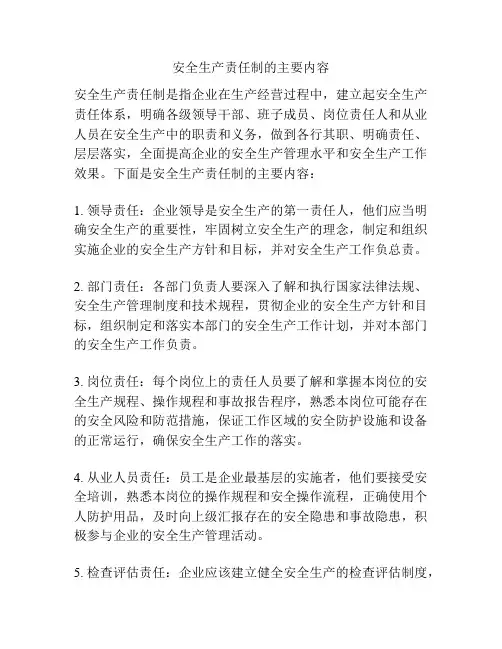 安全生产责任制的主要内容

安全生产责任制是指企业在生产经营过程中，建立起安全生产责任体系，明确各级领导干部、班子成员、岗位责任人和从业人员在安全生产中的职责和义务，做到各行其职、明确责任、层层落实，全面提高企业的安全生产管理水平和安全生产工作效果。下面是安全生产责任制的主要内容：

1. 领导责任：企业领导是安全生产的第一责任人，他们应当明确安全生产的重要性，牢固树立安全生产的理念，制定和组织实施企业的安全生产方针和目标，并对安全生产工作负总责。

2. 部门责任：各部门负责人要深入了解和执行国家法律法规、安全生产管理制度和技术规程，贯彻企业的安全生产方针和目标，组织制定和落实本部门的安全生产工作计划，并对本部门的安全生产工作负责。

3. 岗位责任：每个岗位上的责任人员要了解和掌握本岗位的安全生产规程、操作规程和事故报告程序，熟悉本岗位可能存在的安全风险和防范措施，保证工作区域的安全防护设施和设备的正常运行，确保安全生产工作的落实。

4. 从业人员责任：员工是企业最基层的实施者，他们要接受安全培训，熟悉本岗位的操作规程和安全操作流程，正确使用个人防护用品，及时向上级汇报存在的安全隐患和事故隐患，积极参与企业的安全生产管理活动。

5. 检查评估责任：企业应该建立健全安全生产的检查评估制度，